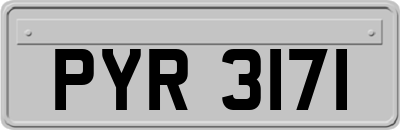 PYR 3171